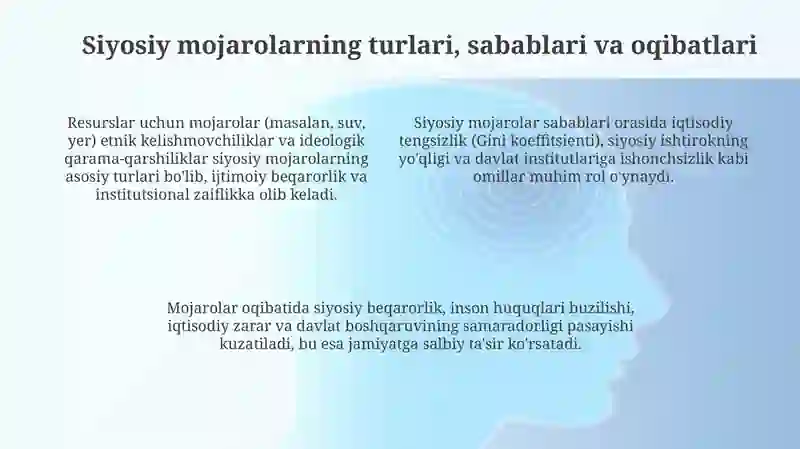 Siyosiy mojarolarning turlari, sabablari va oqibatlari

Resurslar uchun mojarolar (masalan, suv, yer) etnik kelishmovchiliklar va ideologik qarama-qarshiliklar siyosiy mojarolarning asosiy turlari bo'lib, ijtimoiy beqarorlik va institutsional zaiflikka olib keladi.

Siyosiy mojarolar sabablari orasida iqtisodiy tengsizlik (Gini koeffitsienti), siyosiy ishtirokning yo'qligi va davlat institutlariga ishonchsizlik kabi omillar muhim rol o'ynaydi.

Mojarolar oqibatida siyosiy beqarorlik, inson huquqlari buzilishi, iqtisodiy zarar va davlat boshqaruvining samaradorligi pasayishi kuzatiladi, bu esa jamiyatga salbiy ta'sir ko'rsatadi.